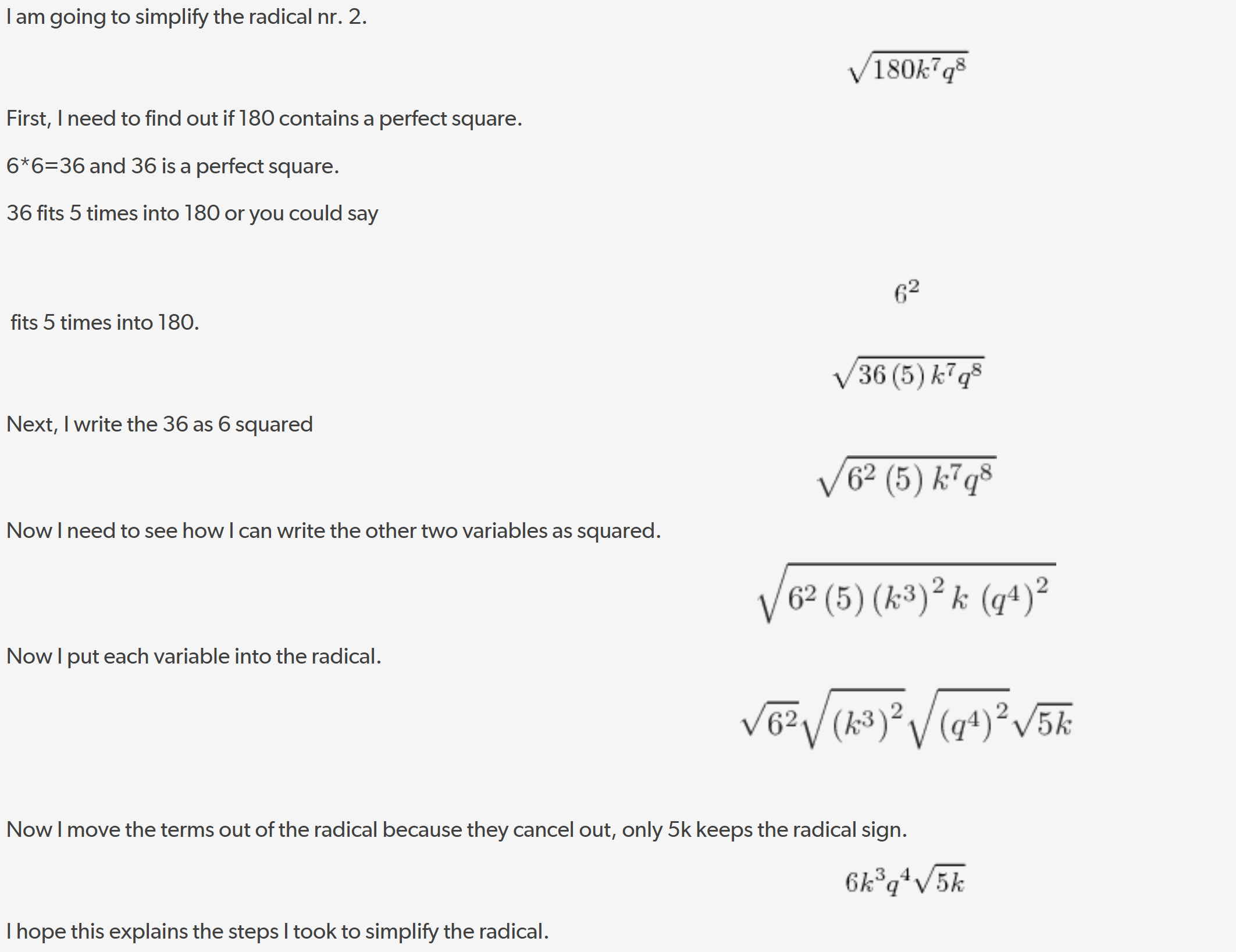 I am going to simplify the radical nr. 2.

$\sqrt{180k^7q^8}$

First, I need to find out if 180 contains a perfect square.

6*6=36 and 36 is a perfect square.

36 fits 5 times into 180 or you could say

$6^2$

fits 5 times into 180.

$\sqrt{36(5)k^7q^8}$

Next, I write the 36 as 6 squared

$\sqrt{6^2(5)k^7q^8}$

Now I need to see how I can write the other two variables as squared.

$\sqrt{6^2(5)(k^3)^2k(q^4)^2}$

Now I put each variable into the radical.

$\sqrt{6^2}\sqrt{(k^3)^2}\sqrt{(q^4)^2}\sqrt{5k}$

Now I move the terms out of the radical because they cancel out, only 5k keeps the radical sign.

$6k^3q^4\sqrt{5k}$

I hope this explains the steps I took to simplify the radical.